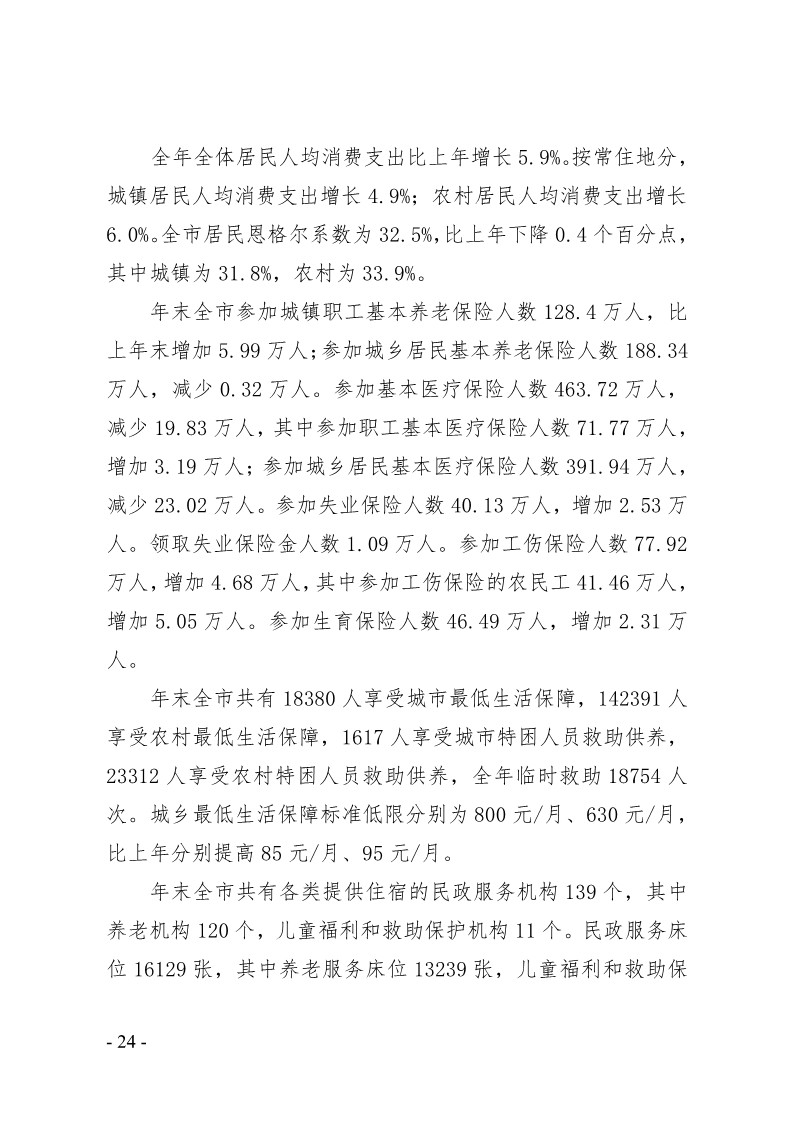 全年全体居民人均消费支出比上年增长5.9%。按常住地分，城镇居民人均消费支出增长4.9%；农村居民人均消费支出增长6.0%。全市居民恩格尔系数为32.5%，比上年下降0.4个百分点，其中城镇为31.8%，农村为33.9%。

年末全市参加城镇职工基本养老保险人数128.4万人，比上年末增加5.99万人；参加城乡居民基本养老保险人数188.34万人，减少0.32万人。参加基本医疗保险人数463.72万人，减少19.83万人，其中参加职工基本医疗保险人数71.77万人，增加3.19万人；参加城乡居民基本医疗保险人数391.94万人，减少23.02万人。参加失业保险人数40.13万人，增加2.53万人。领取失业保险金人数1.09万人。参加工伤保险人数77.92万人，增加4.68万人，其中参加工伤保险的农民工41.46万人，增加5.05万人。参加生育保险人数46.49万人，增加2.31万人。

年末全市共有18380人享受城市最低生活保障，142391人享受农村最低生活保障，1617人享受城市特困人员救助供养，23312人享受农村特困人员救助供养，全年临时救助18754人次。城乡最低生活保障标准低限分别为800元/月、630元/月，比上年分别提高85元/月、95元/月。

年末全市共有各类提供住宿的民政服务机构139个，其中养老机构120个，儿童福利和救助保护机构11个。民政服务床位16129张，其中养老服务床位13239张，儿童福利和救助保

- 24 -